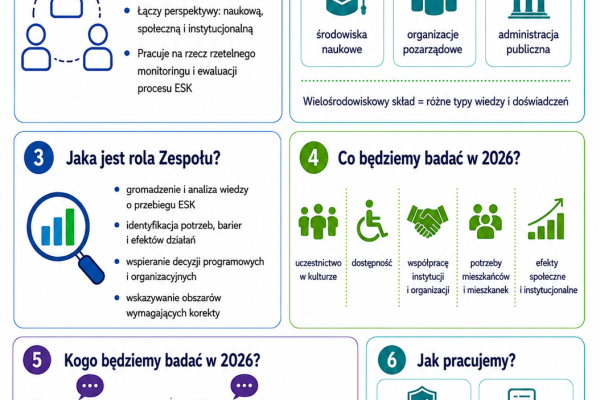 Łączy perspektywy: naukową, społeczną i instytucjonalną

Pracuje na rzecz rzetelnego monitoringu i ewaluacji procesu ESK

środowiska naukowe

organizacje pozarządowe

administracja publiczna

Wielośrodowiskowy skład = różne typy wiedzy i doświadczeń

3 Jaka jest rola Zespołu?

gromadzenie i analiza wiedzy o przebiegu ESK

identyfikacja potrzeb, barier i efektów działań

wspieranie decyzji programowych i organizacyjnych

wskazywanie obszarów wymagających korekty

4 Co będziemy badać w 2026?

uczestnictwo w kulturze

dostępność

współpracę instytucji i organizacji

potrzeby mieszkańców i mieszkanek

efekty społeczne i instytucjonalne

5 Kogo będziemy badać w 2026?

6 Jak pracujemy?